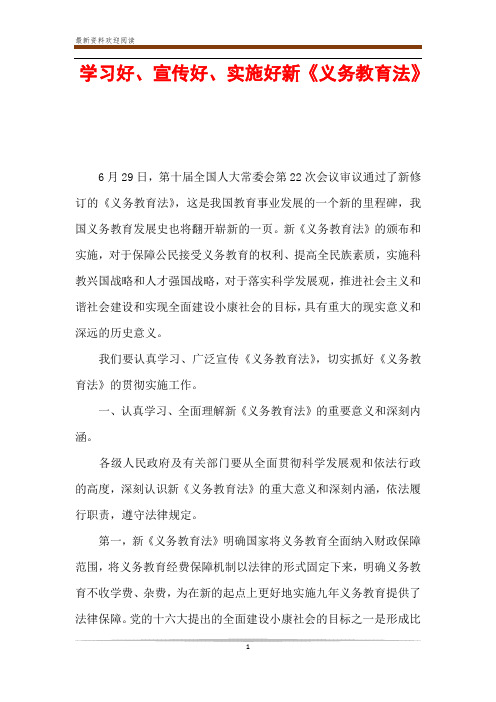 最新资料欢迎阅读

学习好、宣传好、实施好新《义务教育法》

6月29日，第十届全国人大常委会第22次会议审议通过了新修订的《义务教育法》，这是我国教育事业发展的一个新的里程碑，我国义务教育发展史也将翻开崭新的一页。新《义务教育法》的颁布和实施，对于保障公民接受义务教育的权利、提高全民族素质，实施科教兴国战略和人才强国战略，对于落实科学发展观，推进社会主义和谐社会建设和实现全面建设小康社会的目标，具有重大的现实意义和深远的历史意义。

我们要认真学习、广泛宣传《义务教育法》，切实抓好《义务教育法》的贯彻实施工作。

一、认真学习、全面理解新《义务教育法》的重要意义和深刻内涵。

各级人民政府及有关部门要从全面贯彻科学发展观和依法行政的高度，深刻认识新《义务教育法》的重大意义和深刻内涵，依法履行职责，遵守法律规定。

第一，新《义务教育法》明确国家将义务教育全面纳入财政保障范围，将义务教育经费保障机制以法律的形式固定下来，明确义务教育不收学费、杂费，为在新的起点上更好地实施九年义务教育提供了法律保障。党的十六大提出的全面建设小康社会的目标之一是形成比

1